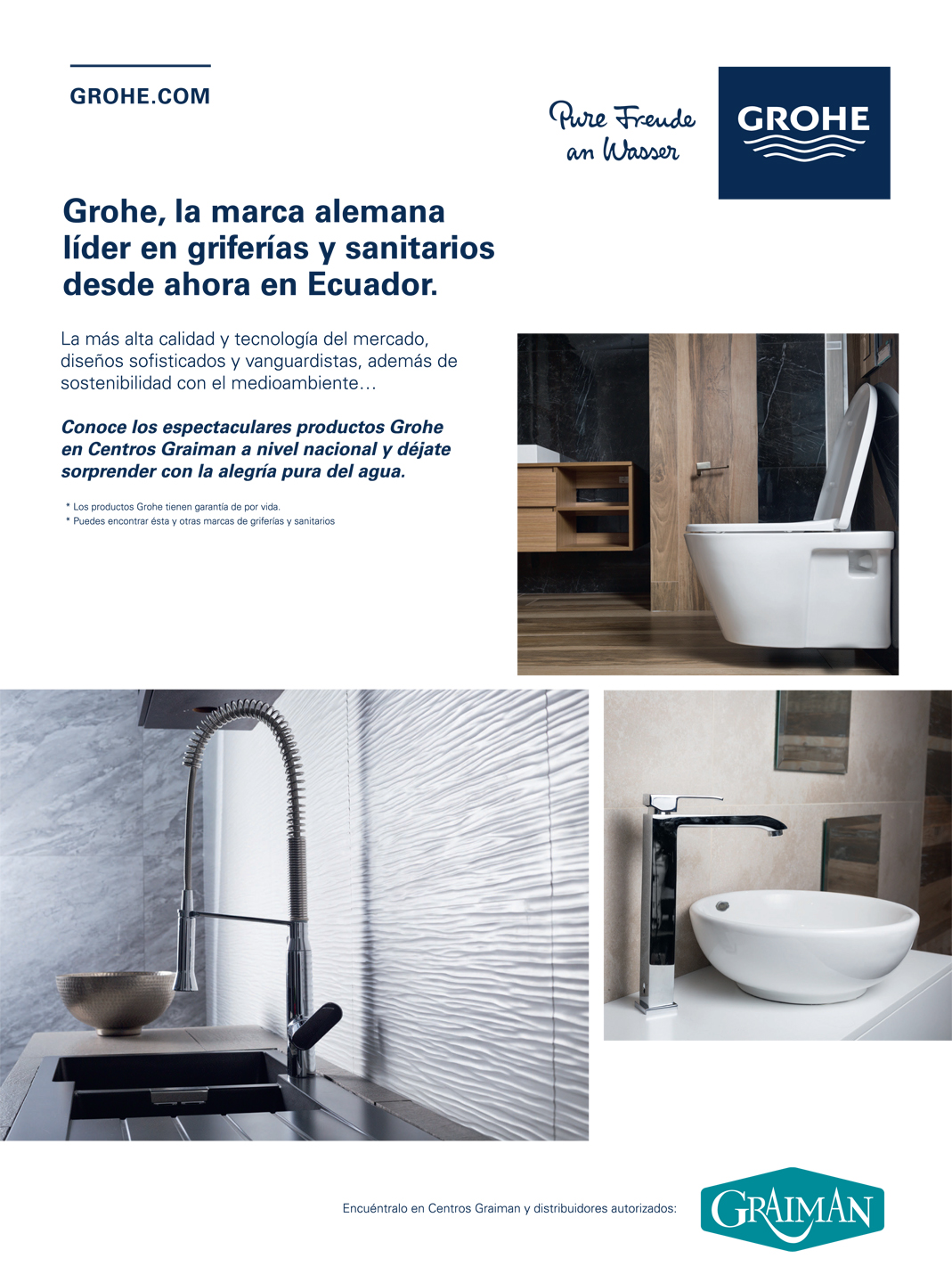 GROHE.COM

Pure Freude an Wasser

GROHE

Grohe, la marca alemana líder en griferías y sanitarios desde ahora en Ecuador.

La más alta calidad y tecnología del mercado, diseños sofisticados y vanguardistas, además de sostenibilidad con el medioambiente…

Conoce los espectaculares productos Grohe en Centros Graiman a nivel nacional y déjate sorprender con la alegría pura del agua.

* Los productos Grohe tienen garantía de por vida.
* Puedes encontrar ésta y otras marcas de griferías y sanitarios

Encuéntralo en Centros Graiman y distribuidores autorizados:

GRAIMAN